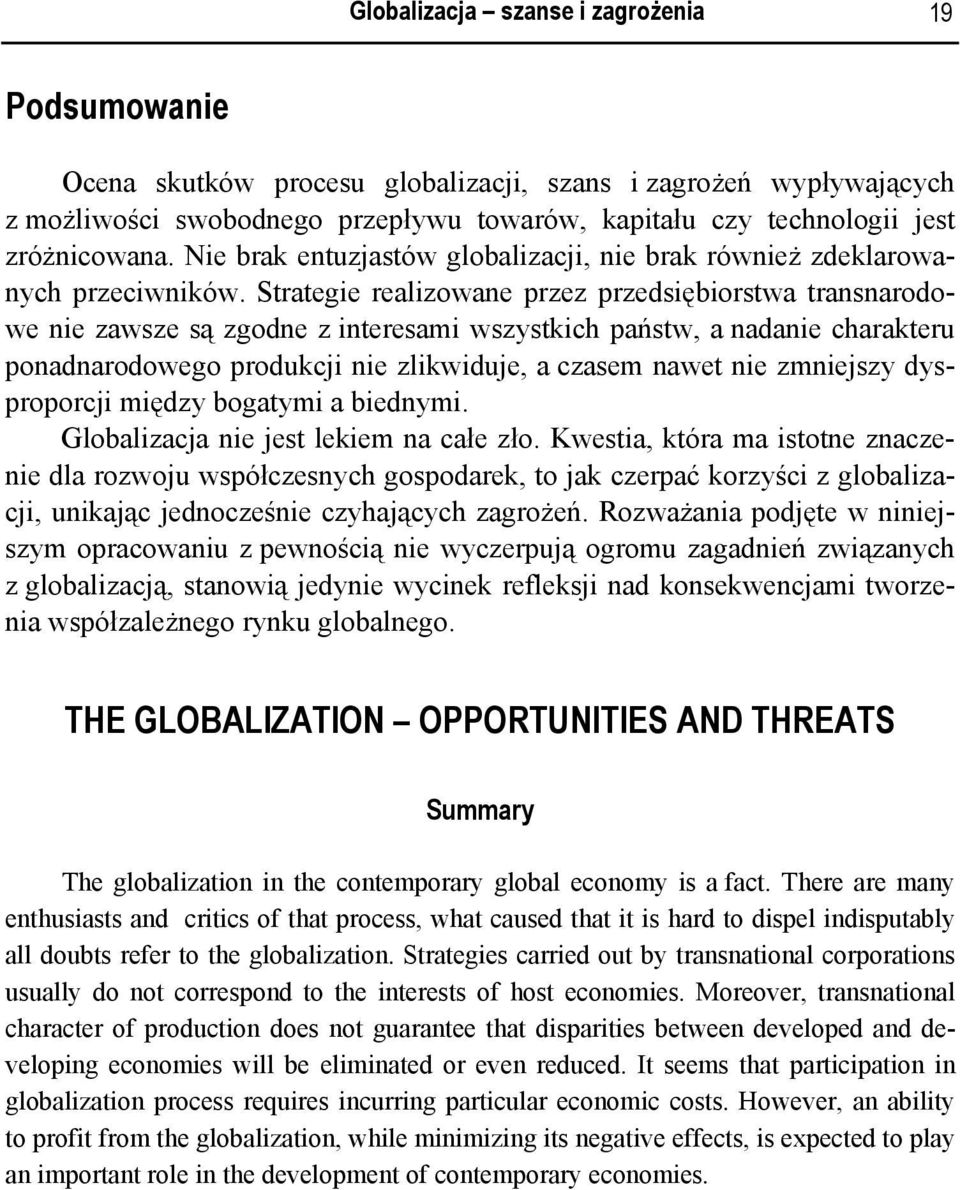 Globalizacja – szanse i zagrożenia 19

Podsumowanie

Ocena skutków procesu globalizacji, szans i zagrożeń wypływających z możliwości swobodnego przepływu towarów, kapitału czy technologii jest zróżnicowana. Nie brak entuzjastów globalizacji, nie brak również zdeklarowanych przeciwników. Strategie realizowane przez przedsiębiorstwa transnarodowe nie zawsze są zgodne z interesami wszystkich państw, a nadanie charakteru ponadnarodowego produkcji nie zlikwiduje, a czasem nawet nie zmniejszy dysproporcji między bogatymi a biednymi.

Globalizacja nie jest lekiem na całe zło. Kwestia, która ma istotne znaczenie dla rozwoju współczesnych gospodarek, to jak czerpać korzyści z globalizacji, unikając jednocześnie czyhających zagrożeń. Rozważania podjęte w niniejszym opracowaniu z pewnością nie wyczerpują ogromu zagadnień związanych z globalizacją, stanowią jedynie wycinek refleksji nad konsekwencjami tworzenia współzależnego rynku globalnego.

THE GLOBALIZATION – OPPORTUNITIES AND THREATS

Summary

The globalization in the contemporary global economy is a fact. There are many enthusiasts and critics of that process, what caused that it is hard to dispel indisputably all doubts refer to the globalization. Strategies carried out by transnational corporations usually do not correspond to the interests of host economies. Moreover, transnational character of production does not guarantee that disparities between developed and developing economies will be eliminated or even reduced. It seems that participation in globalization process requires incurring particular economic costs. However, an ability to profit from the globalization, while minimizing its negative effects, is expected to play an important role in the development of contemporary economies.